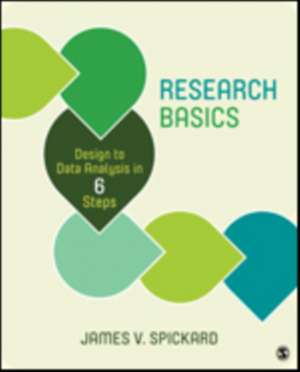 RESEARCH BASICS

Design to Data Analysis in 6 Steps

JAMES V. SPICKARD